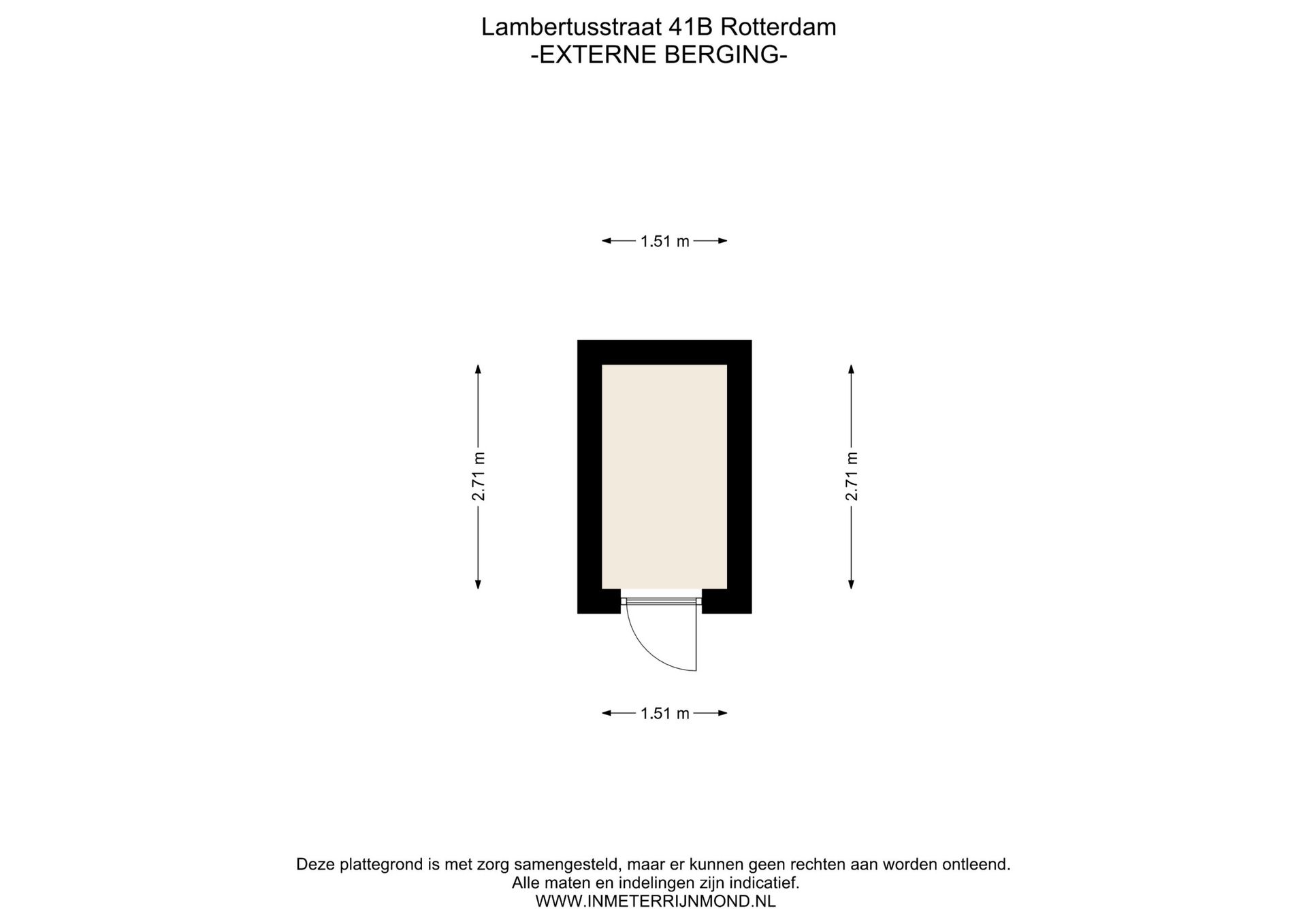 Lambertusstraat 41B Rotterdam
-EXTERNE BERGING-

1.51 m

2.71 m

2.71 m

1.51 m

Deze plattegrond is met zorg samengesteld, maar er kunnen geen rechten aan worden ontleend.
Alle maten en indelingen zijn indicatief.
WWW.INMETERRIJNMOND.NL